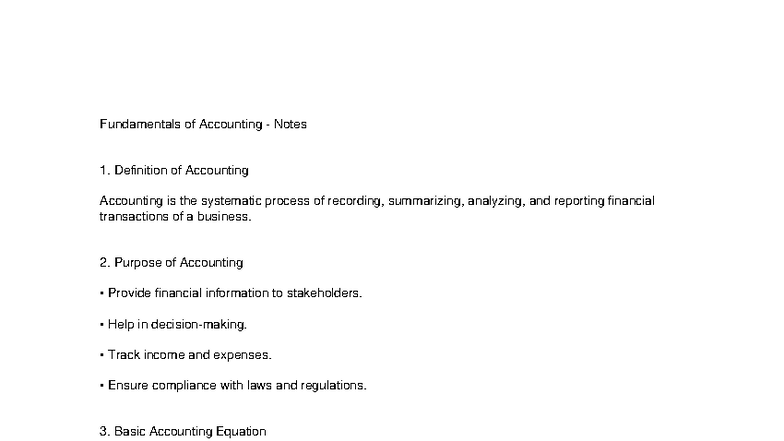 Fundamentals of Accounting - Notes

1. Definition of Accounting

Accounting is the systematic process of recording, summarizing, analyzing, and reporting financial transactions of a business.

2. Purpose of Accounting

• Provide financial information to stakeholders.

• Help in decision-making.

• Track income and expenses.

• Ensure compliance with laws and regulations.

3. Basic Accounting Equation